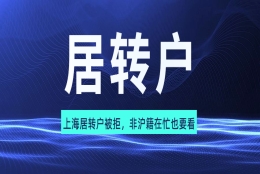 居转户

上海居转户被拒，非沪籍在忙也要看